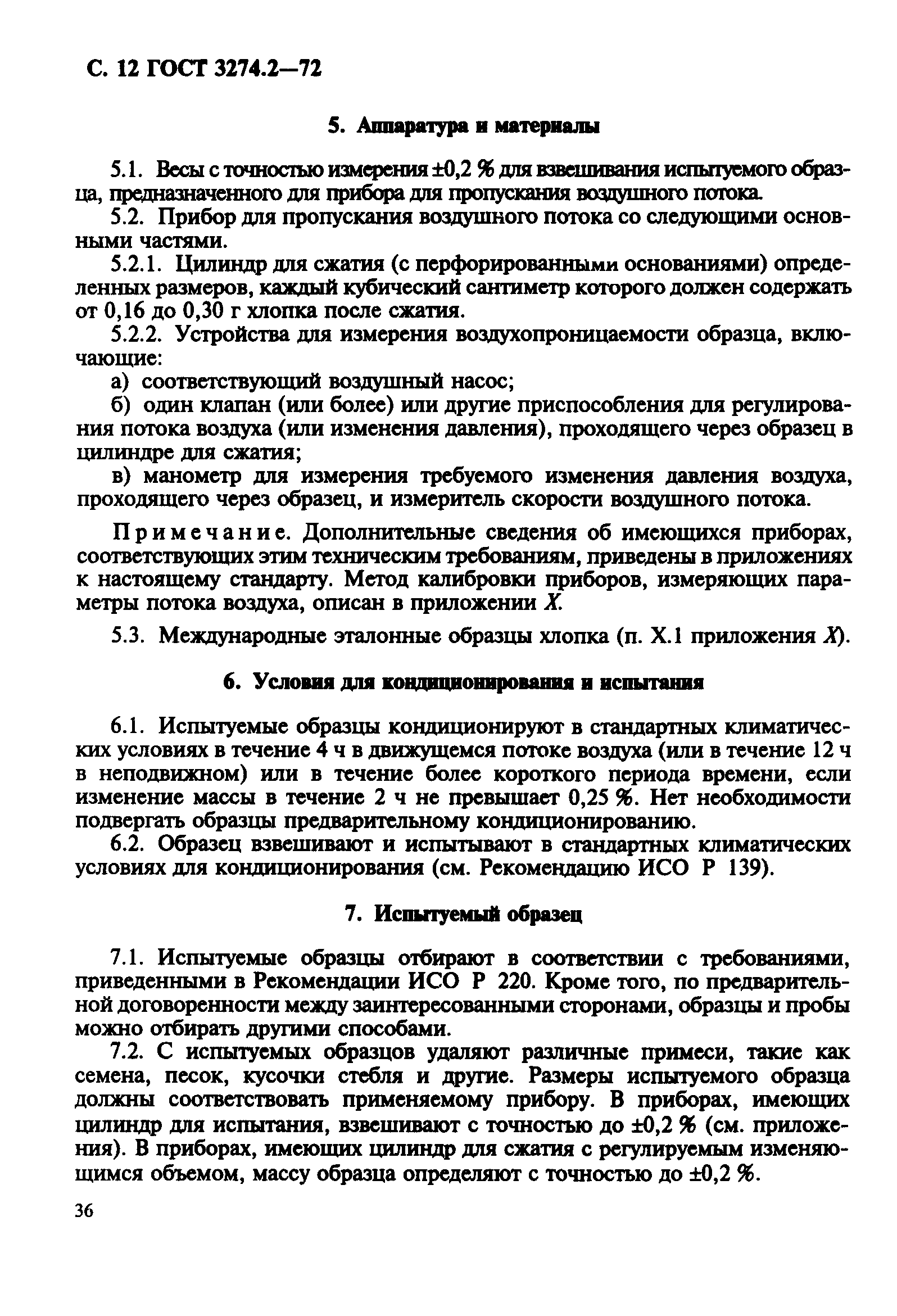 С. 12 ГОСТ 3274.2—72

5. Аппаратура и материалы

5.1. Весы с точностью измерения ±0,2 % для взвешивания испытуемого образца, предназначенного для прибора для пропускания воздушного потока.

5.2. Прибор для пропускания воздушного потока со следующими основными частями.

5.2.1. Цилиндр для сжатия (с перфорированными основаниями) определенных размеров, каждый кубический сантиметр которого должен содержать от 0,16 до 0,30 г хлопка после сжатия.

5.2.2. Устройства для измерения воздухопроницаемости образца, включающие:

а) соответствующий воздушный насос;

б) один клапан (или более) или другие приспособления для регулирования потока воздуха (или изменения давления), проходящего через образец в цилиндре для сжатия;

в) манометр для измерения требуемого изменения давления воздуха, проходящего через образец, и измеритель скорости воздушного потока.

Примечание. Дополнительные сведения об имеющихся приборах, соответствующих этим техническим требованиям, приведены в приложениях к настоящему стандарту. Метод калибровки приборов, измеряющих параметры потока воздуха, описан в приложении X.

5.3. Международные эталонные образцы хлопка (п. X.1 приложения X).

6. Условия для кондиционирования и испытания

6.1. Испытуемые образцы кондиционируют в стандартных климатических условиях в течение 4 ч в движущемся потоке воздуха (или в течение 12 ч в неподвижном) или в течение более короткого периода времени, если изменение массы в течение 2 ч не превышает 0,25 %. Нет необходимости подвергать образцы предварительному кондиционированию.

6.2. Образец взвешивают и испытывают в стандартных климатических условиях для кондиционирования (см. Рекомендацию ИСО Р 139).

7. Испытуемый образец

7.1. Испытуемые образцы отбирают в соответствии с требованиями, приведенными в Рекомендации ИСО Р 220. Кроме того, по предварительной договоренности между заинтересованными сторонами, образцы и пробы можно отбирать другими способами.

7.2. С испытуемых образцов удаляют различные примеси, такие как семена, песок, кусочки стебля и другие. Размеры испытуемого образца должны соответствовать применяемому прибору. В приборах, имеющих цилиндр для испытания, взвешивают с точностью до ±0,2 % (см. приложения). В приборах, имеющих цилиндр для сжатия с регулируемым изменяющимся объемом, массу образца определяют с точностью до ±0,2 %.

36